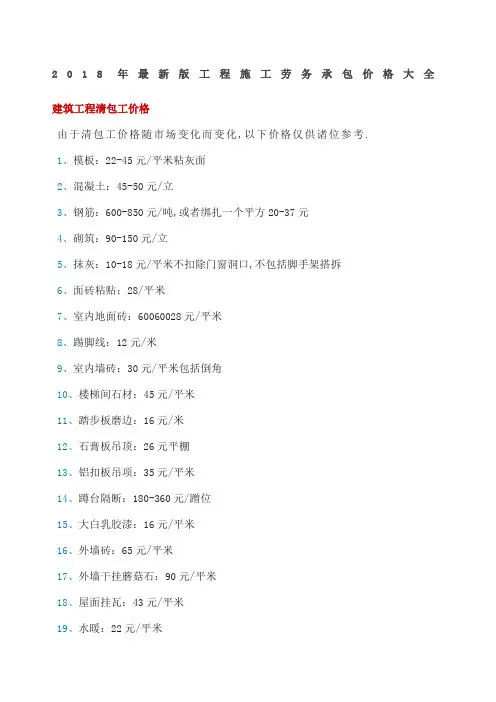 2018年最新版工程施工劳务承包价格大全

建筑工程清包工价格

由于清包工价格随市场变化而变化，以下价格仅供诸位参考.

1、模板：22-45元/平米粘灰面

2、混凝土：45-50元/立

3、钢筋：600-850元/吨，或者绑扎一个平方20-37元

4、砌筑：90-150元/立

5、抹灰：10-18元/平米不扣除门窗洞口，不包括脚手架搭拆

6、面砖粘贴：28/平米

7、室内地面砖：60060028元/平米

8、踢脚线：12元/米

9、室内墙砖：30元/平米包括倒角

10、楼梯间石材：45元/平米

11、踏步板磨边：16元/米

12、石膏板吊顶：26元平棚

13、铝扣板吊顶：35元/平米

14、蹲台隔断：180-360元/蹲位

15、大白乳胶漆：16元/平米

16、外墙砖：65元/平米

17、外墙干挂蘑菇石：90元/平米

18、屋面挂瓦：43元/平米

19、水暖：22元/平米